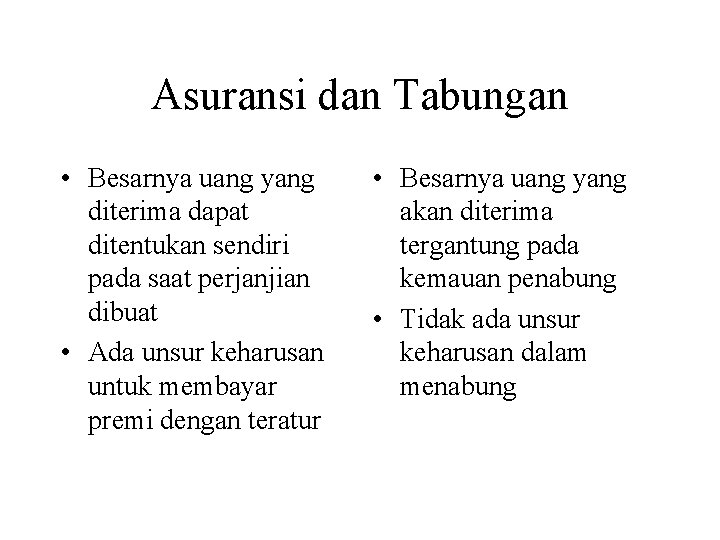 Asuransi dan Tabungan

• Besarnya uang yang diterima dapat ditentukan sendiri pada saat perjanjian dibuat
• Ada unsur keharusan untuk membayar premi dengan teratur

• Besarnya uang yang akan diterima tergantung pada kemauan penabung
• Tidak ada unsur keharusan dalam menabung